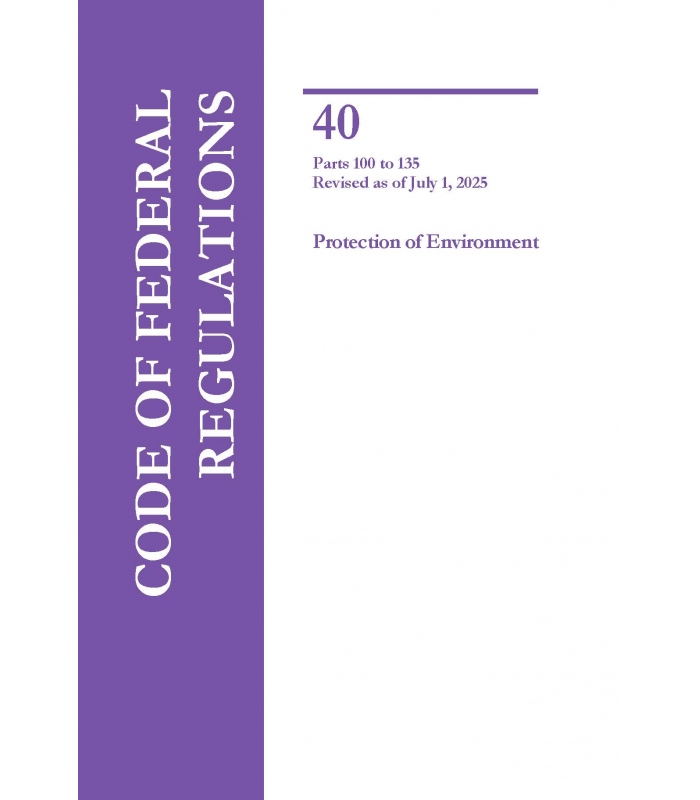 CODE OF FEDERAL
REGULATIONS

40

Parts 100 to 135
Revised as of July 1, 2025

Protection of Environment